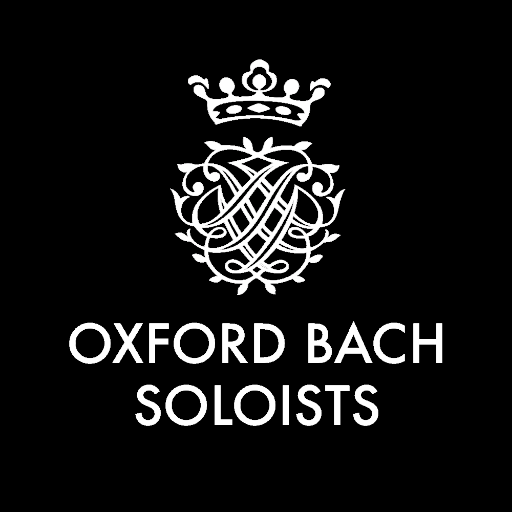 OXFORD BACH
SOLOISTS